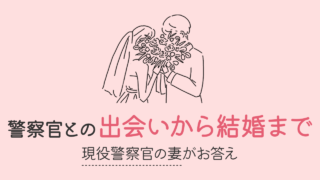 警察官との出会いから結婚まで

現役警察官の妻がお答え